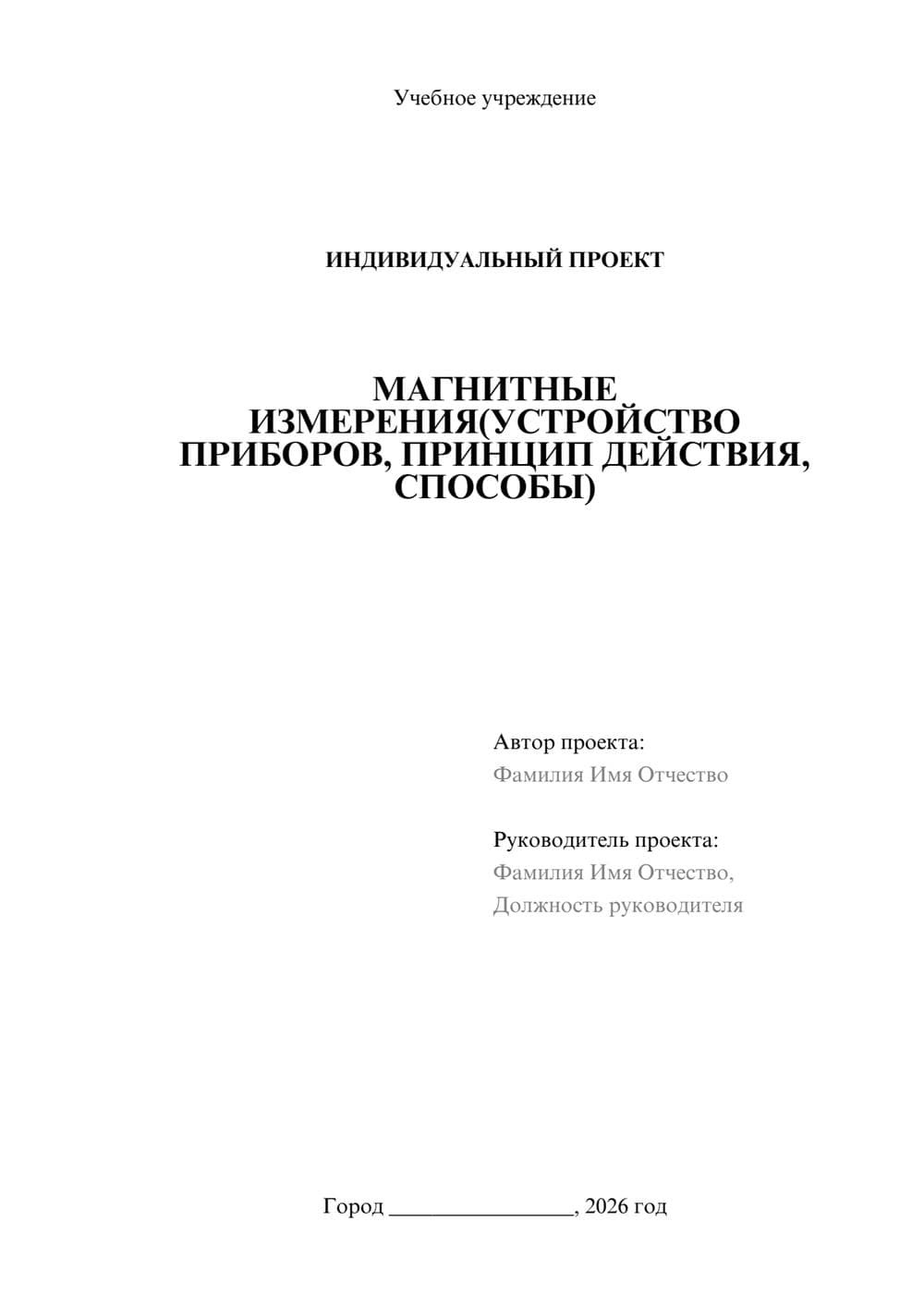 Учебное учреждение

ИНДИВИДУАЛЬНЫЙ ПРОЕКТ

МАГНИТНЫЕ ИЗМЕРЕНИЯ(УСТРОЙСТВО ПРИБОРОВ, ПРИНЦИП ДЕЙСТВИЯ, СПОСОБЫ)

Автор проекта:
Фамилия Имя Отчество

Руководитель проекта:
Фамилия Имя Отчество,
Должность руководителя

Город ________________, 2026 год